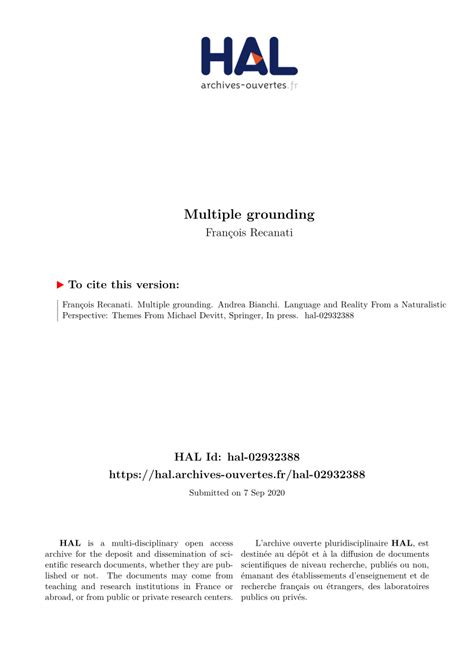 HAL
archives-ouvertes.fr

Multiple grounding
François Recanati

To cite this version:

François Recanati. Multiple grounding. Andrea Bianchi. Language and Reality From a Naturalistic Perspective: Themes From Michael Devitt, Springer, In press. hal-02932388

HAL Id: hal-02932388
https://hal.archives-ouvertes.fr/hal-02932388

Submitted on 7 Sep 2020

HAL is a multi-disciplinary open access archive for the deposit and dissemination of scientific research documents, whether they are published or not. The documents may come from teaching and research institutions in France or abroad, or from public or private research centers.

L'archive ouverte pluridisciplinaire HAL, est destinée au dépôt et à la diffusion de documents scientifiques de niveau recherche, publiés ou non, émanant des établissements d'enseignement et de recherche français ou étrangers, des laboratoires publics ou privés.